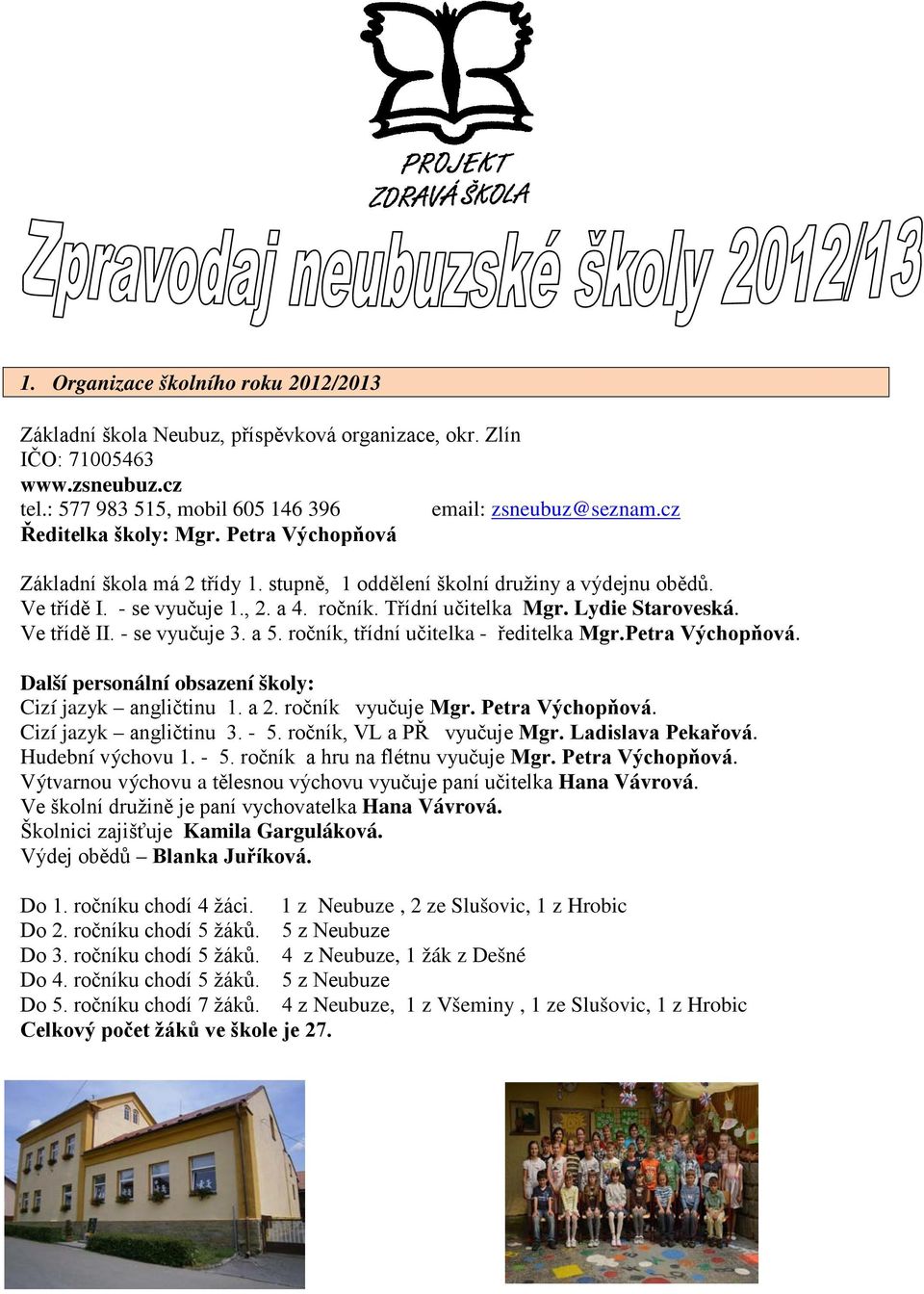 PROJEKT
ZDRAVÁ ŠKOLA

Zpravodaj neubuzské školy 2012/13

1. Organizace školního roku 2012/2013

Základní škola Neubuz, příspěvková organizace, okr. Zlín
IČO: 71005463
www.zsneubuz.cz
tel.: 577 983 515, mobil 605 146 396 email: zsneubuz@seznam.cz
Ředitelka školy: Mgr. Petra Výchopňová

Základní škola má 2 třídy 1. stupně, 1 oddělení školní družiny a výdejnu obědů.
Ve třídě I. - se vyučuje 1., 2. a 4. ročník. Třídní učitelka Mgr. Lydie Staroveská.
Ve třídě II. - se vyučuje 3. a 5. ročník, třídní učitelka - ředitelka Mgr.Petra Výchopňová.

Další personální obsazení školy:
Cizí jazyk – angličtinu 1. a 2. ročník vyučuje Mgr. Petra Výchopňová.
Cizí jazyk – angličtinu 3. - 5. ročník, VL a PŘ vyučuje Mgr. Ladislava Pekařová.
Hudební výchovu 1. - 5. ročník a hru na flétnu vyučuje Mgr. Petra Výchopňová.
Výtvarnou výchovu a tělesnou výchovu vyučuje paní učitelka Hana Vávrová.
Ve školní družině je paní vychovatelka Hana Vávrová.
Školnici zajišťuje Kamila Garguláková.
Výdej obědů – Blanka Juříková.

Do 1. ročníku chodí 4 žáci. 1 z Neubuze , 2 ze Slušovic, 1 z Hrobic
Do 2. ročníku chodí 5 žáků. 5 z Neubuze
Do 3. ročníku chodí 5 žáků. 4 z Neubuze, 1 žák z Dešné
Do 4. ročníku chodí 5 žáků. 5 z Neubuze
Do 5. ročníku chodí 7 žáků. 4 z Neubuze, 1 z Všeminy , 1 ze Slušovic, 1 z Hrobic
Celkový počet žáků ve škole je 27.